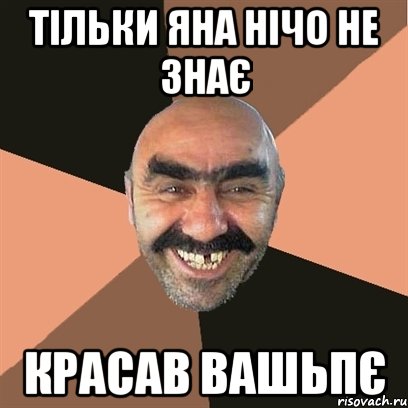 ТІЛЬКИ ЯНА НІЧО НЕ ЗНАЄ

КРАСАВ ВАШЬПЄ

risovach.ru